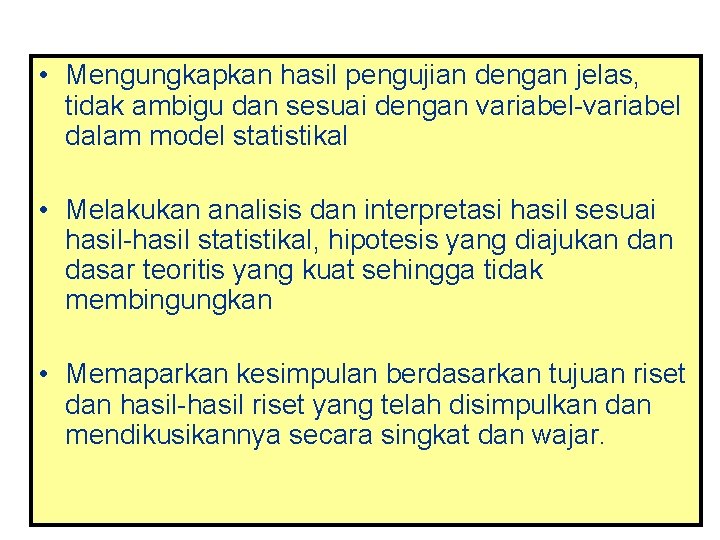 • Mengungkapkan hasil pengujian dengan jelas, tidak ambigu dan sesuai dengan variabel-variabel dalam model statistikal

• Melakukan analisis dan interpretasi hasil sesuai hasil-hasil statistikal, hipotesis yang diajukan dan dasar teoritis yang kuat sehingga tidak membingungkan

• Memaparkan kesimpulan berdasarkan tujuan riset dan hasil-hasil riset yang telah disimpulkan dan mendikusikannya secara singkat dan wajar.